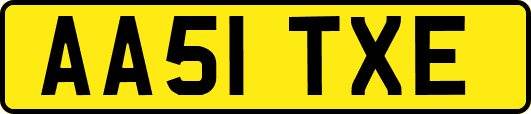 AA51 TXE